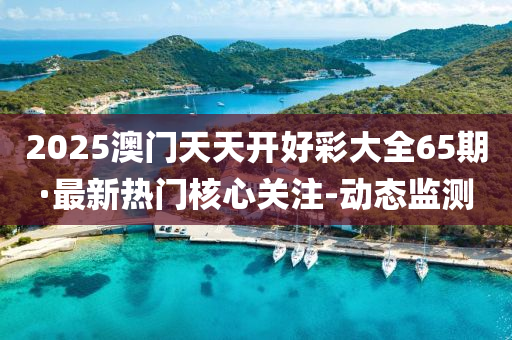 2025澳门天天开好彩大全65期·最新热门核心关注-动态监测